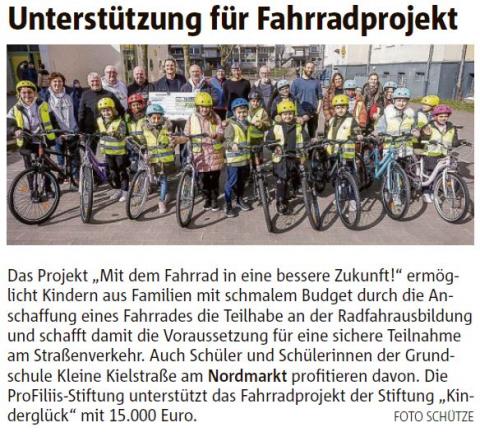 Unterstützung für Fahrradprojekt

Das Projekt „Mit dem Fahrrad in eine bessere Zukunft!“ ermöglicht Kindern aus Familien mit schmalem Budget durch die Anschaffung eines Fahrrades die Teilhabe an der Radfahrausbildung und schafft damit die Voraussetzung für eine sichere Teilnahme am Straßenverkehr. Auch Schüler und Schülerinnen der Grundschule Kleine Kielstraße am Nordmarkt profitieren davon. Die ProFiliis-Stiftung unterstützt das Fahrradprojekt der Stiftung „Kinderglück“ mit 15.000 Euro.

FOTO SCHÜTZE